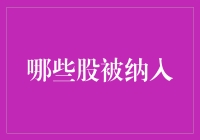 哪些股被纳入